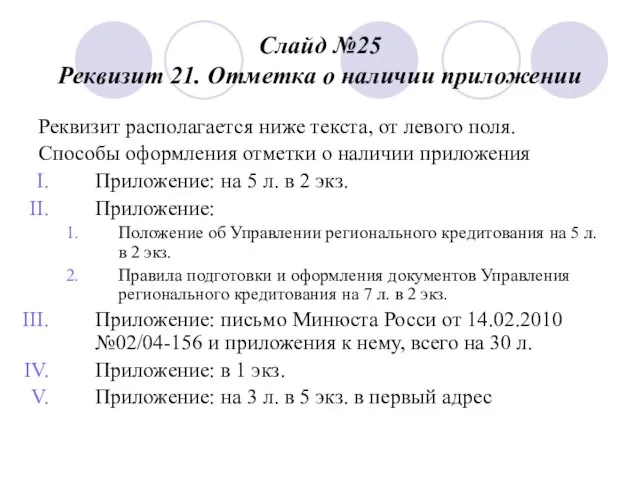 Слайд №25
Реквизит 21. Отметка о наличии приложении

Реквизит располагается ниже текста, от левого поля.

Способы оформления отметки о наличии приложения

I. Приложение: на 5 л. в 2 экз.

II. Приложение:

1. Положение об Управлении регионального кредитования на 5 л. в 2 экз.

2. Правила подготовки и оформления документов Управления регионального кредитования на 7 л. в 2 экз.

III. Приложение: письмо Минюста Росси от 14.02.2010 №02/04-156 и приложения к нему, всего на 30 л.

IV. Приложение: в 1 экз.

V. Приложение: на 3 л. в 5 экз. в первый адрес